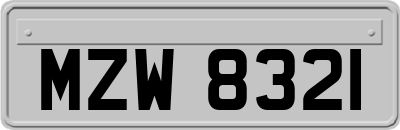 MZW 8321